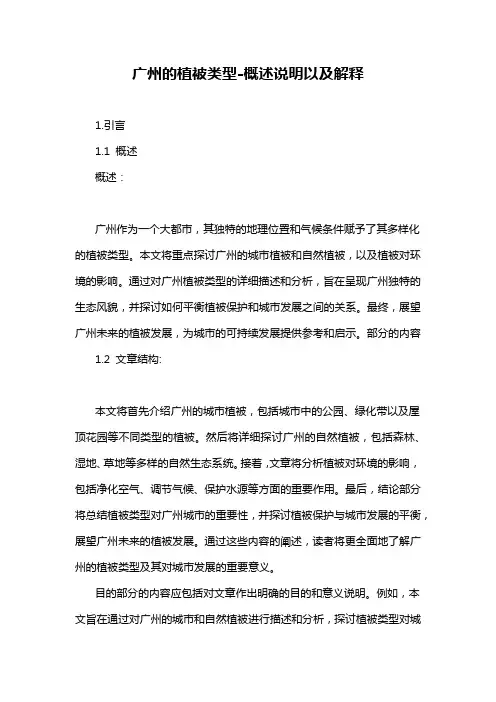 广州的植被类型-概述说明以及解释

1.引言

1.1 概述

概述：

广州作为一个大都市，其独特的地理位置和气候条件赋予了其多样化的植被类型。本文将重点探讨广州的城市植被和自然植被，以及植被对环境的影响。通过对广州植被类型的详细描述和分析，旨在呈现广州独特的生态风貌，并探讨如何平衡植被保护和城市发展之间的关系。最终，展望广州未来的植被发展，为城市的可持续发展提供参考和启示。部分的内容

1.2 文章结构:

本文将首先介绍广州的城市植被，包括城市中的公园、绿化带以及屋顶花园等不同类型的植被。然后将详细探讨广州的自然植被，包括森林、湿地、草地等多样的自然生态系统。接着，文章将分析植被对环境的影响，包括净化空气、调节气候、保护水源等方面的重要作用。最后，结论部分将总结植被类型对广州城市的重要性，并探讨植被保护与城市发展的平衡，展望广州未来的植被发展。通过这些内容的阐述，读者将更全面地了解广州的植被类型及其对城市发展的重要意义。

目的部分的内容应包括对文章作出明确的目的和意义说明。例如，本文旨在通过对广州的城市和自然植被进行描述和分析，探讨植被类型对城